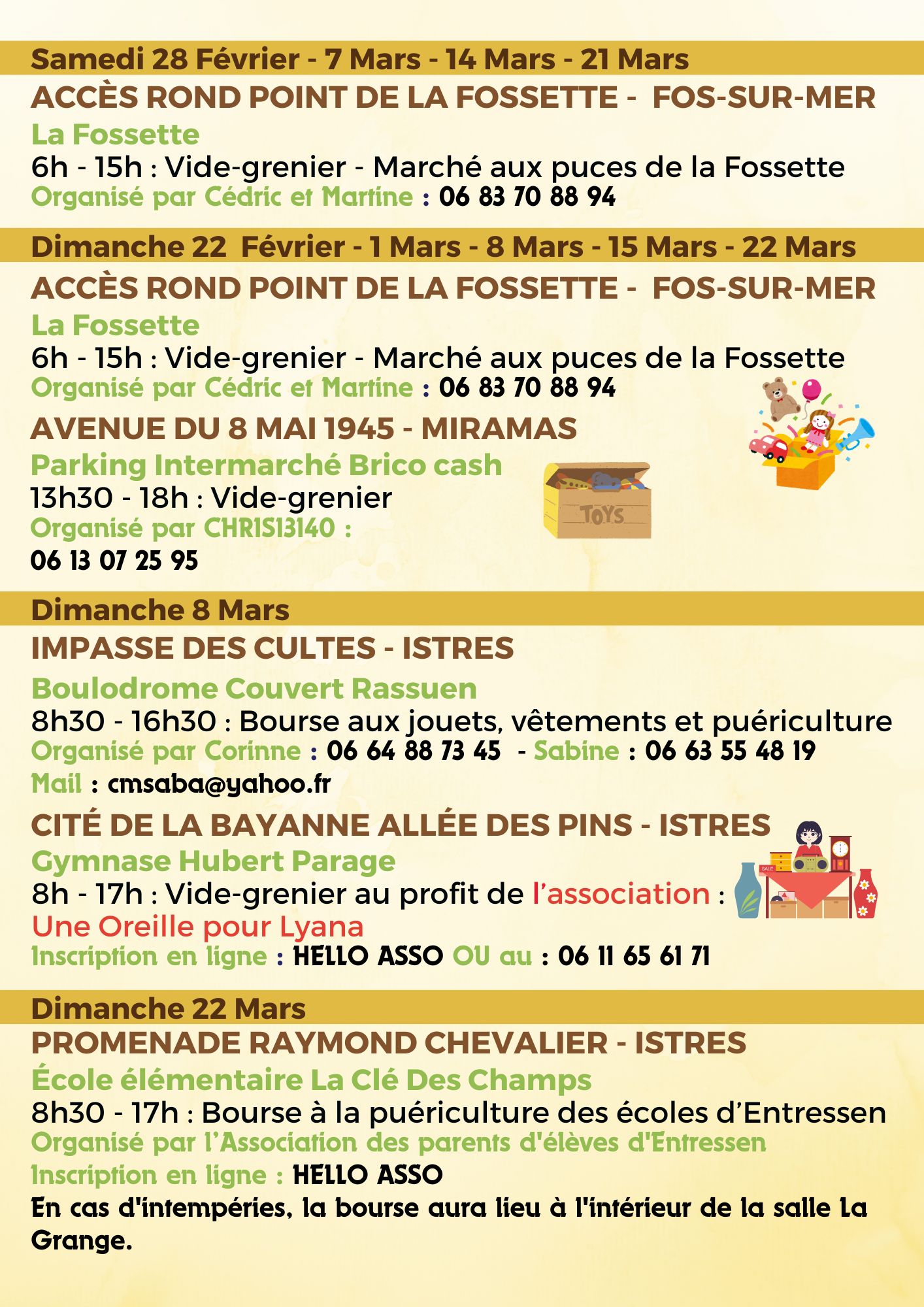 Samedi 28 Février - 7 Mars - 14 Mars - 21 Mars

ACCÈS ROND POINT DE LA FOSSETTE - FOS-SUR-MER

La Fossette

6h - 15h : Vide-grenier - Marché aux puces de la Fossette

Organisé par Cédric et Martine : 06 83 70 88 94

Dimanche 22 Février - 1 Mars - 8 Mars - 15 Mars - 22 Mars

ACCÈS ROND POINT DE LA FOSSETTE - FOS-SUR-MER

La Fossette

6h - 15h : Vide-grenier - Marché aux puces de la Fossette

Organisé par Cédric et Martine : 06 83 70 88 94

AVENUE DU 8 MAI 1945 - MIRAMAS

Parking Intermarché Brico cash

13h30 - 18h : Vide-grenier

Organisé par CHRIS13140 :
06 13 07 25 95

TOYS

Dimanche 8 Mars

IMPASSE DES CULTES - ISTRES

Boulodrome Couvert Rassuen

8h30 - 16h30 : Bourse aux jouets, vêtements et puériculture

Organisé par Corinne : 06 64 88 73 45 - Sabine : 06 63 55 48 19

Mail : cmsaba@yahoo.fr

CITÉ DE LA BAYANNE ALLÉE DES PINS - ISTRES

Gymnase Hubert Parage

8h - 17h : Vide-grenier au profit de l'association :
Une Oreille pour Lyana

Inscription en ligne : HELLO ASSO OU au : 06 11 65 61 71

SALE

Dimanche 22 Mars

PROMENADE RAYMOND CHEVALIER - ISTRES

École élémentaire La Clé Des Champs

8h30 - 17h : Bourse à la puériculture des écoles d'Entressen

Organisé par l'Association des parents d'élèves d'Entressen

Inscription en ligne : HELLO ASSO

En cas d'intempéries, la bourse aura lieu à l'intérieur de la salle La Grange.